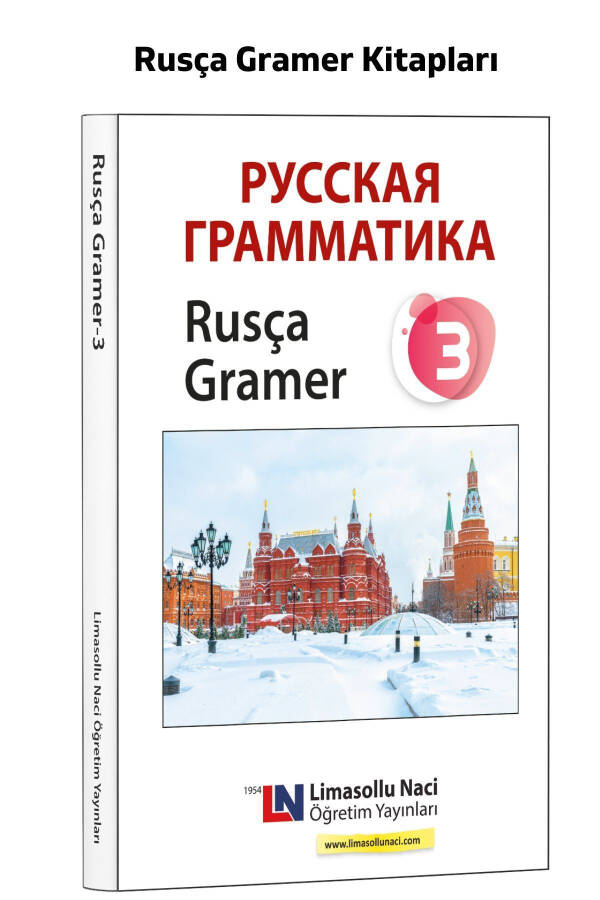 Rusça Gramer Kitapları

Rusça Gramer-3

Limasollu Naci Öğretim Yayınları

РУССКАЯ ГРАММАТИКА

Rusça Gramer

3

1954 LN Limasollu Naci Öğretim Yayınları

www.limasollunaci.com